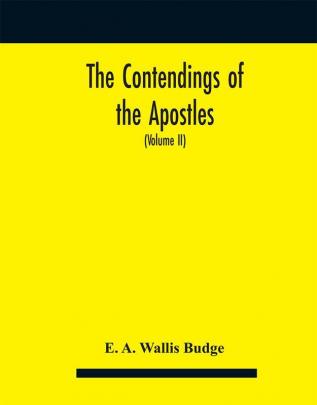 The Contendings of the Apostles

(Volume II)

E. A. Wallis Budge